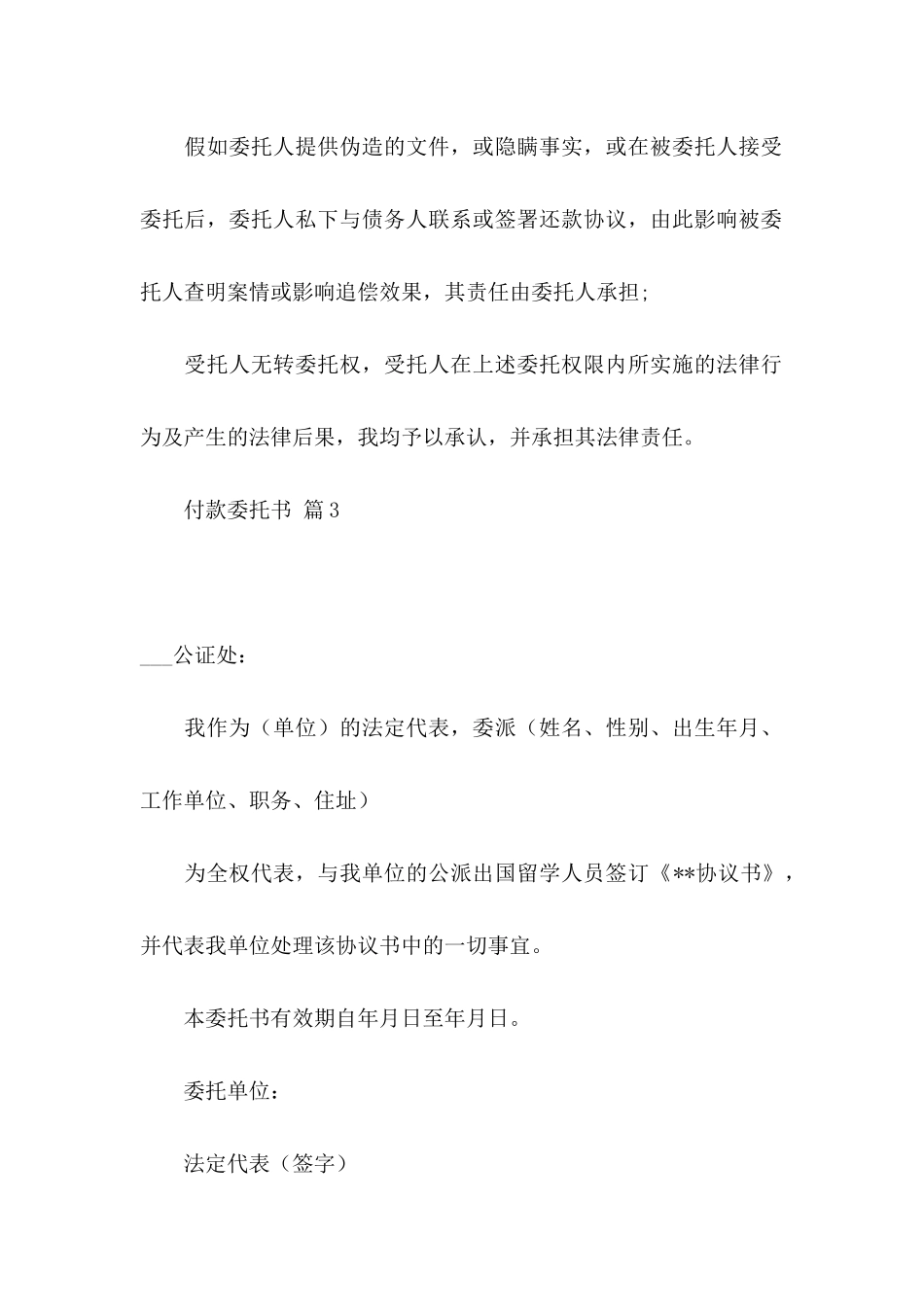 假如委托人提供伪造的文件，或隐瞒事实，或在被委托人接受委托后，委托人私下与债务人联系或签署还款协议，由此影响被委托人查明案情或影响追偿效果，其责任由委托人承担;

受托人无转委托权，受托人在上述委托权限内所实施的法律行为及产生的法律后果，我均予以承认，并承担其法律责任。

付款委托书 篇3

___公证处：

我作为（单位）的法定代表，委派（姓名、性别、出生年月、工作单位、职务、住址）

为全权代表，与我单位的公派出国留学人员签订《**协议书》，并代表我单位处理该协议书中的一切事宜。

本委托书有效期自年月日至年月日。

委托单位：

法定代表（签字）